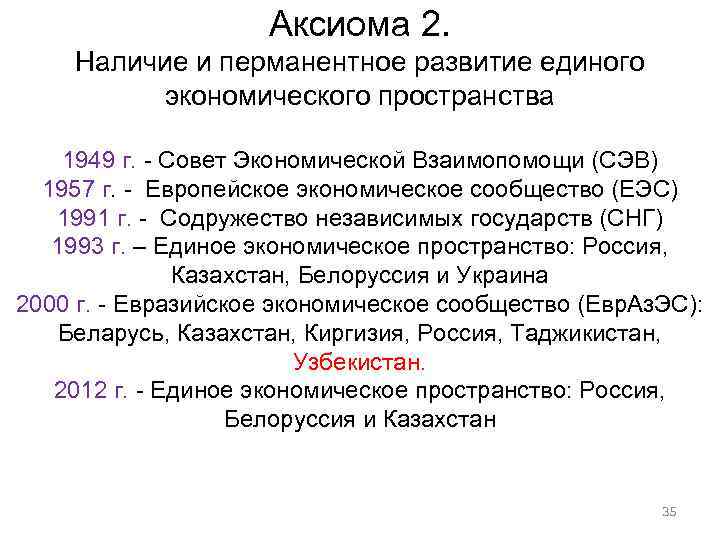 Аксиома 2.
Наличие и перманентное развитие единого экономического пространства

1949 г. - Совет Экономической Взаимопомощи (СЭВ)
1957 г. - Европейское экономическое сообщество (ЕЭС)
1991 г. - Содружество независимых государств (СНГ)
1993 г. – Единое экономическое пространство: Россия, Казахстан, Белоруссия и Украина
2000 г. - Евразийское экономическое сообщество (ЕврАзЭС): Беларусь, Казахстан, Киргизия, Россия, Таджикистан, Узбекистан.
2012 г. - Единое экономическое пространство: Россия, Белоруссия и Казахстан

35